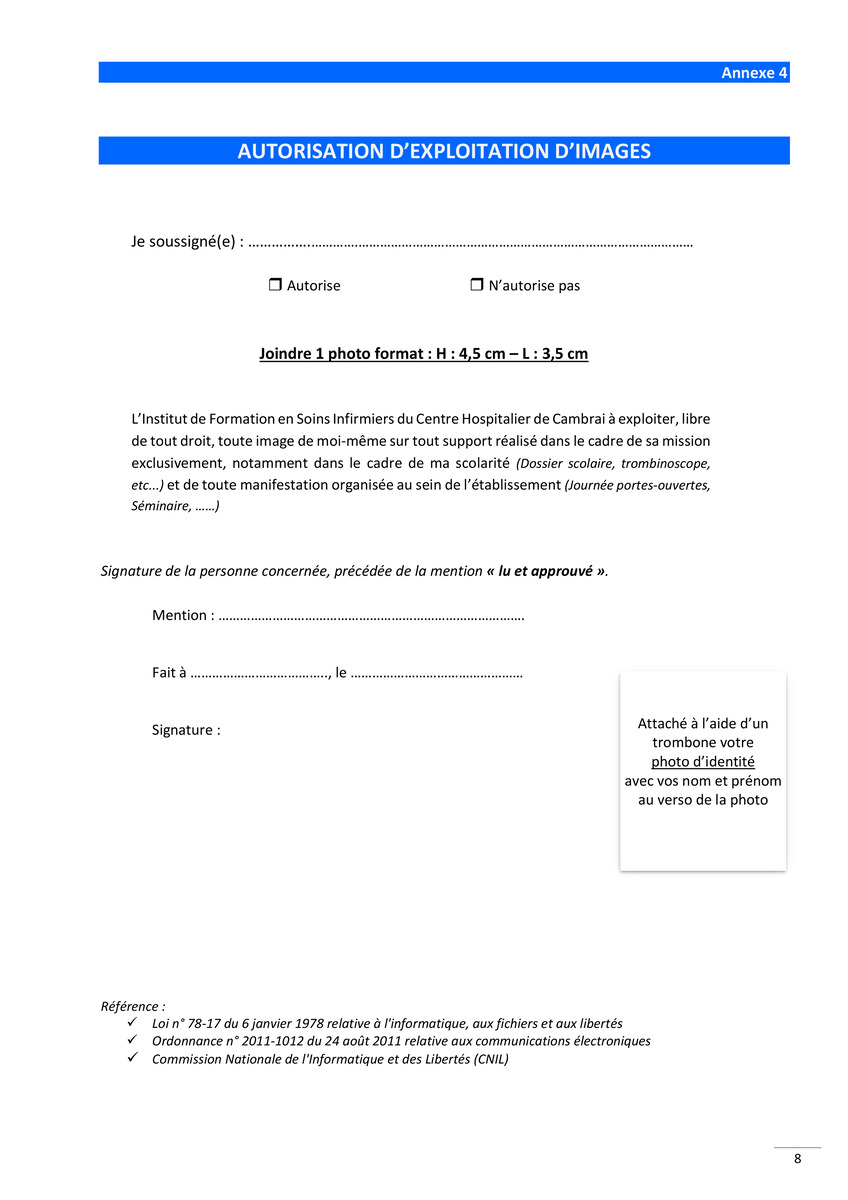 Annexe 4

AUTORISATION D'EXPLOITATION D'IMAGES

Je soussigné(e) : ____

☐ Autorise ☐ N'autorise pas

Joindre 1 photo format : H : 4,5 cm – L : 3,5 cm

L'Institut de Formation en Soins Infirmiers du Centre Hospitalier de Cambrai à exploiter, libre de tout droit, toute image de moi-même sur tout support réalisé dans le cadre de sa mission exclusivement, notamment dans le cadre de ma scolarité (Dossier scolaire, trombinoscope, etc...) et de toute manifestation organisée au sein de l'établissement (Journée portes-ouvertes, Séminaire, ......)

Signature de la personne concernée, précédée de la mention « lu et approuvé ».

Mention : ____

Fait à ____, le ____

Signature :

Attaché à l'aide d'un trombone votre photo d'identité avec vos nom et prénom au verso de la photo

Référence :
✓ Loi n° 78-17 du 6 janvier 1978 relative à l'informatique, aux fichiers et aux libertés
✓ Ordonnance n° 2011-1012 du 24 août 2011 relative aux communications électroniques
✓ Commission Nationale de l'Informatique et des Libertés (CNIL)

8